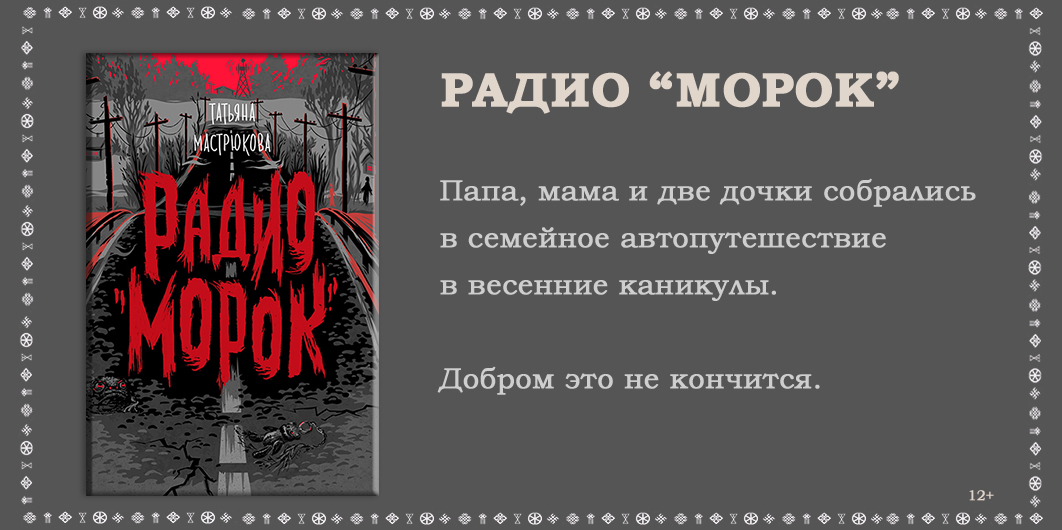 ТАТЬЯНА МАСТРЮКОВА

РАДИО "МОРОК"

РАДИО “МОРОК”

Папа, мама и две дочки собрались в семейное автопутешествие в весенние каникулы.

Добром это не кончится.

12+